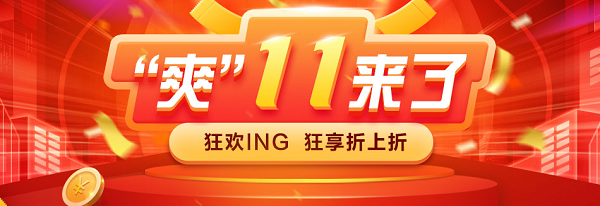 “爽”11来了

狂欢ING 狂享折上折

¥